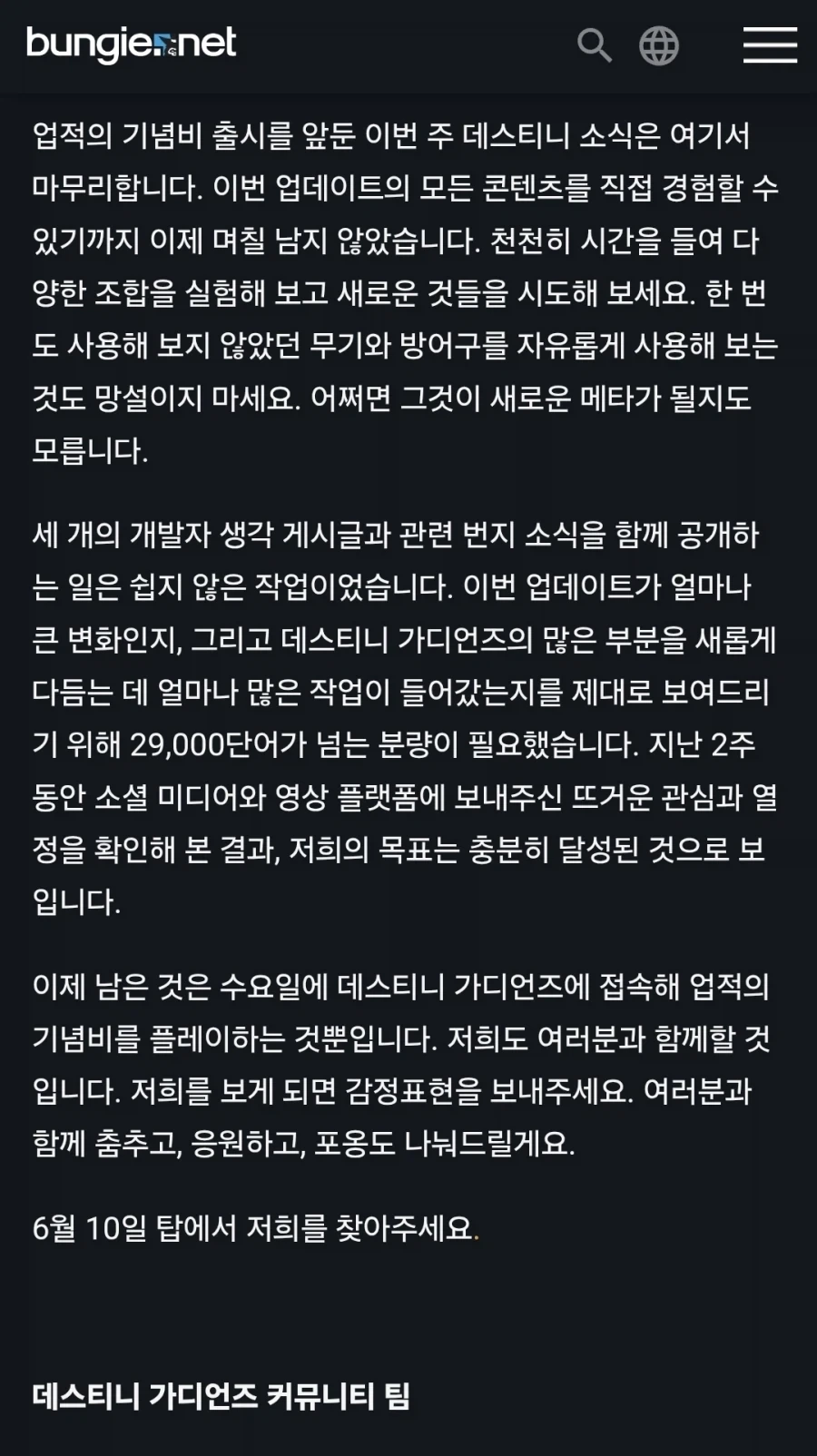 bungie.net

업적의 기념비 출시를 앞둔 이번 주 데스티니 소식은 여기서 마무리합니다. 이번 업데이트의 모든 콘텐츠를 직접 경험할 수 있기까지 이제 며칠 남지 않았습니다. 천천히 시간을 들여 다양한 조합을 실험해 보고 새로운 것들을 시도해 보세요. 한 번도 사용해 보지 않았던 무기와 방어구를 자유롭게 사용해 보는 것도 망설이지 마세요. 어쩌면 그것이 새로운 메타가 될지도 모릅니다.

세 개의 개발자 생각 게시글과 관련 번지 소식을 함께 공개하는 일은 쉽지 않은 작업이었습니다. 이번 업데이트가 얼마나 큰 변화인지, 그리고 데스티니 가디언즈의 많은 부분을 새롭게 다듬는 데 얼마나 많은 작업이 들어갔는지를 제대로 보여드리기 위해 29,000단어가 넘는 분량이 필요했습니다. 지난 2주 동안 소셜 미디어와 영상 플랫폼에 보내주신 뜨거운 관심과 열정을 확인해 본 결과, 저희의 목표는 충분히 달성된 것으로 보입니다.

이제 남은 것은 수요일에 데스티니 가디언즈에 접속해 업적의 기념비를 플레이하는 것뿐입니다. 저희도 여러분과 함께할 것입니다. 저희를 보게 되면 감정표현을 보내주세요. 여러분과 함께 춤추고, 응원하고, 포옹도 나눠드릴게요.

6월 10일 탑에서 저희를 찾아주세요.

데스티니 가디언즈 커뮤니티 팀